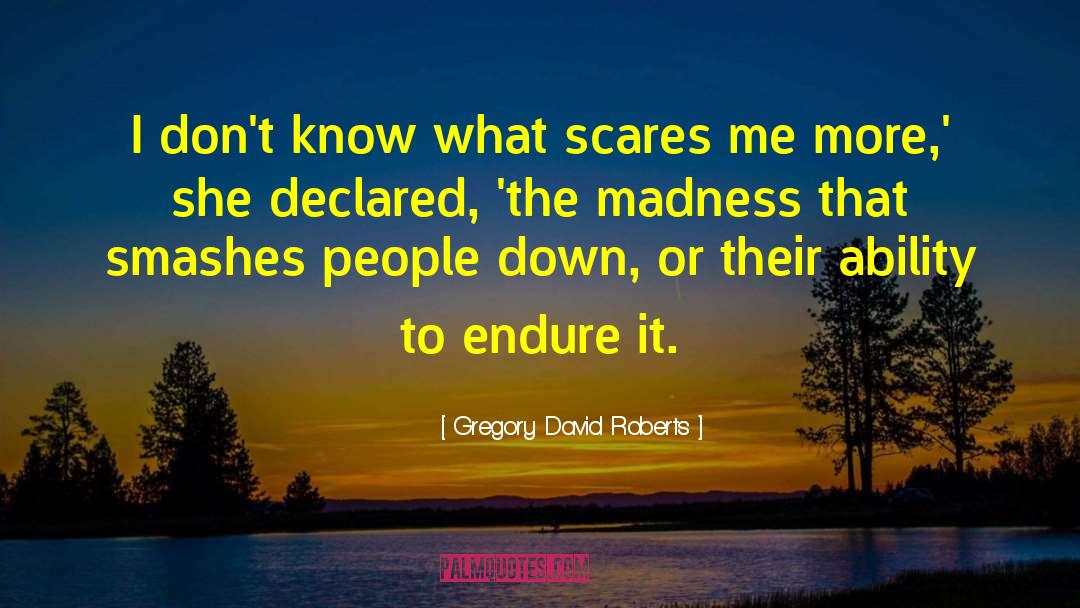 I don't know what scares me more,' she declared, 'the madness that smashes people down, or their ability to endure it.

[ Gregory David Roberts ]

PALMQUOTES.COM